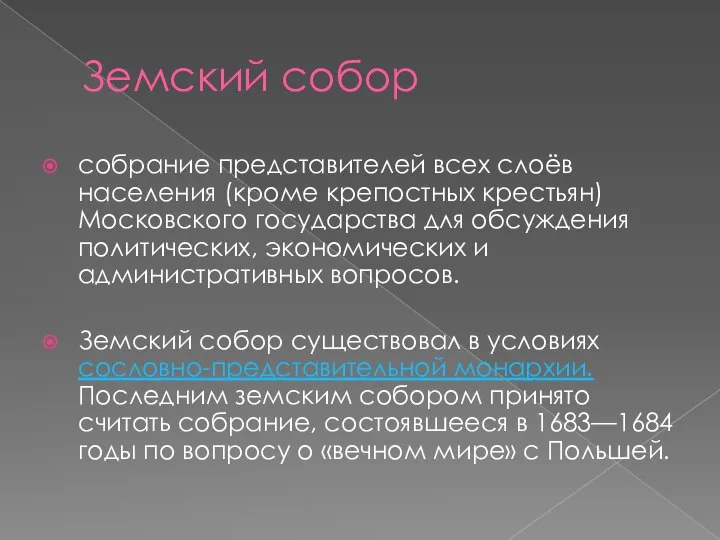 Земский собор

собрание представителей всех слоёв населения (кроме крепостных крестьян) Московского государства для обсуждения политических, экономических и административных вопросов.

Земский собор существовал в условиях сословно-представительной монархии. Последним земским собором принято считать собрание, состоявшееся в 1683—1684 годы по вопросу о «вечном мире» с Польшей.